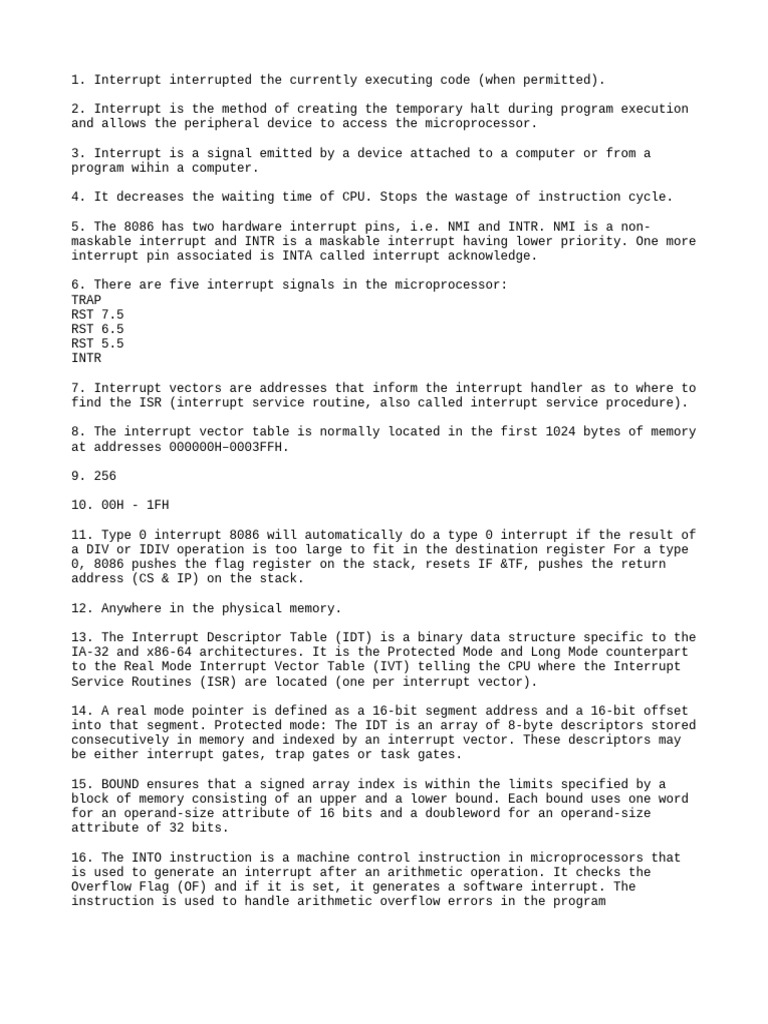 1. Interrupt interrupted the currently executing code (when permitted).

2. Interrupt is the method of creating the temporary halt during program execution and allows the peripheral device to access the microprocessor.

3. Interrupt is a signal emitted by a device attached to a computer or from a program wihin a computer.

4. It decreases the waiting time of CPU. Stops the wastage of instruction cycle.

5. The 8086 has two hardware interrupt pins, i.e. NMI and INTR. NMI is a non-maskable interrupt and INTR is a maskable interrupt having lower priority. One more interrupt pin associated is INTA called interrupt acknowledge.

6. There are five interrupt signals in the microprocessor:
TRAP
RST 7.5
RST 6.5
RST 5.5
INTR

7. Interrupt vectors are addresses that inform the interrupt handler as to where to find the ISR (interrupt service routine, also called interrupt service procedure).

8. The interrupt vector table is normally located in the first 1024 bytes of memory at addresses 000000H–0003FFH.

9. 256

10. 00H - 1FH

11. Type 0 interrupt 8086 will automatically do a type 0 interrupt if the result of a DIV or IDIV operation is too large to fit in the destination register For a type 0, 8086 pushes the flag register on the stack, resets IF &TF, pushes the return address (CS & IP) on the stack.

12. Anywhere in the physical memory.

13. The Interrupt Descriptor Table (IDT) is a binary data structure specific to the IA-32 and x86-64 architectures. It is the Protected Mode and Long Mode counterpart to the Real Mode Interrupt Vector Table (IVT) telling the CPU where the Interrupt Service Routines (ISR) are located (one per interrupt vector).

14. A real mode pointer is defined as a 16-bit segment address and a 16-bit offset into that segment. Protected mode: The IDT is an array of 8-byte descriptors stored consecutively in memory and indexed by an interrupt vector. These descriptors may be either interrupt gates, trap gates or task gates.

15. BOUND ensures that a signed array index is within the limits specified by a block of memory consisting of an upper and a lower bound. Each bound uses one word for an operand-size attribute of 16 bits and a doubleword for an operand-size attribute of 32 bits.

16. The INTO instruction is a machine control instruction in microprocessors that is used to generate an interrupt after an arithmetic operation. It checks the Overflow Flag (OF) and if it is set, it generates a software interrupt. The instruction is used to handle arithmetic overflow errors in the program